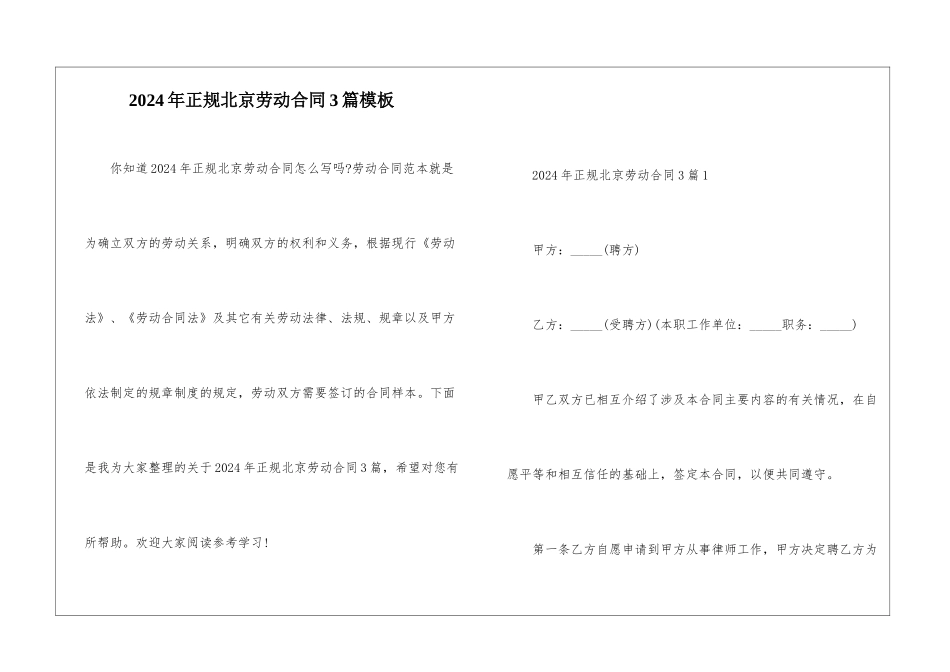 2024年正规北京劳动合同3篇模板

你知道2024年正规北京劳动合同怎么写吗?劳动合同范本就是为确立双方的劳动关系，明确双方的权利和义务，根据现行《劳动法》、《劳动合同法》及其它有关劳动法律、法规、规章以及甲方依法制定的规章制度的规定，劳动双方需要签订的合同样本。下面是我为大家整理的关于2024年正规北京劳动合同3篇，希望对您有所帮助。欢迎大家阅读参考学习！

2024年正规北京劳动合同3篇1

甲方：_____(聘方)

乙方：_____(受聘方)(本职工作单位：_____职务：_____)

甲乙双方已相互介绍了涉及本合同主要内容的有关情况，在自愿平等和相互信任的基础上，签定本合同，以便共同遵守。

第一条乙方自愿申请到甲方从事律师工作，甲方决定聘乙方为